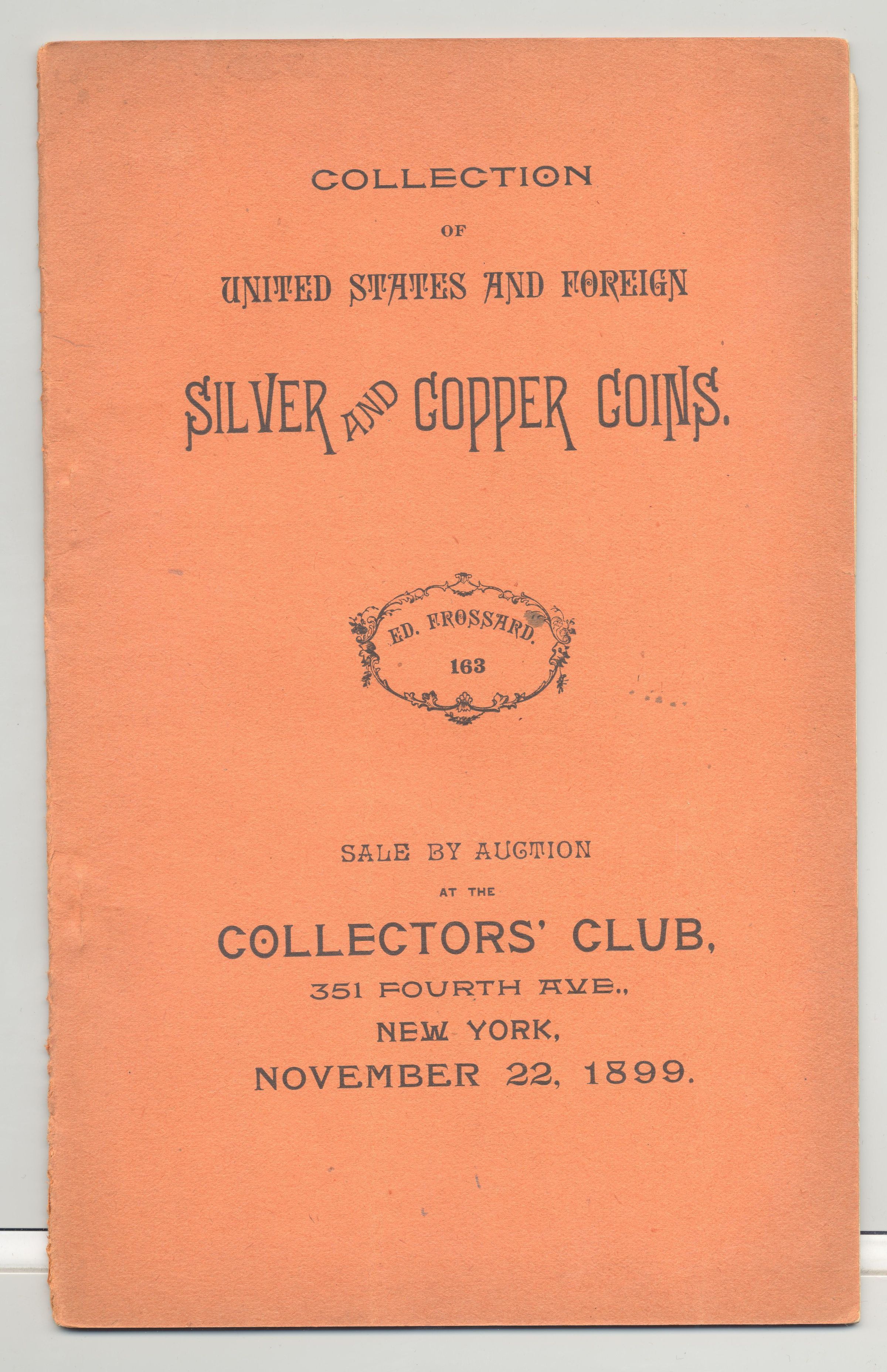 COLLECTION

OF

UNITED STATES AND FOREIGN

SILVER AND COPPER COINS.

ED. FROSSARD.

163

SALE BY AUCTION

AT THE

COLLECTORS' CLUB,

351 FOURTH AVE.,

NEW YORK,

NOVEMBER 22, 1899.